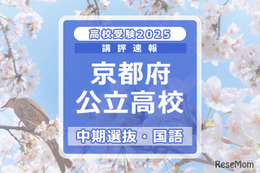 高校受験2025
講評速報
京都府
公立高校
中期選抜・国語
ReseMom